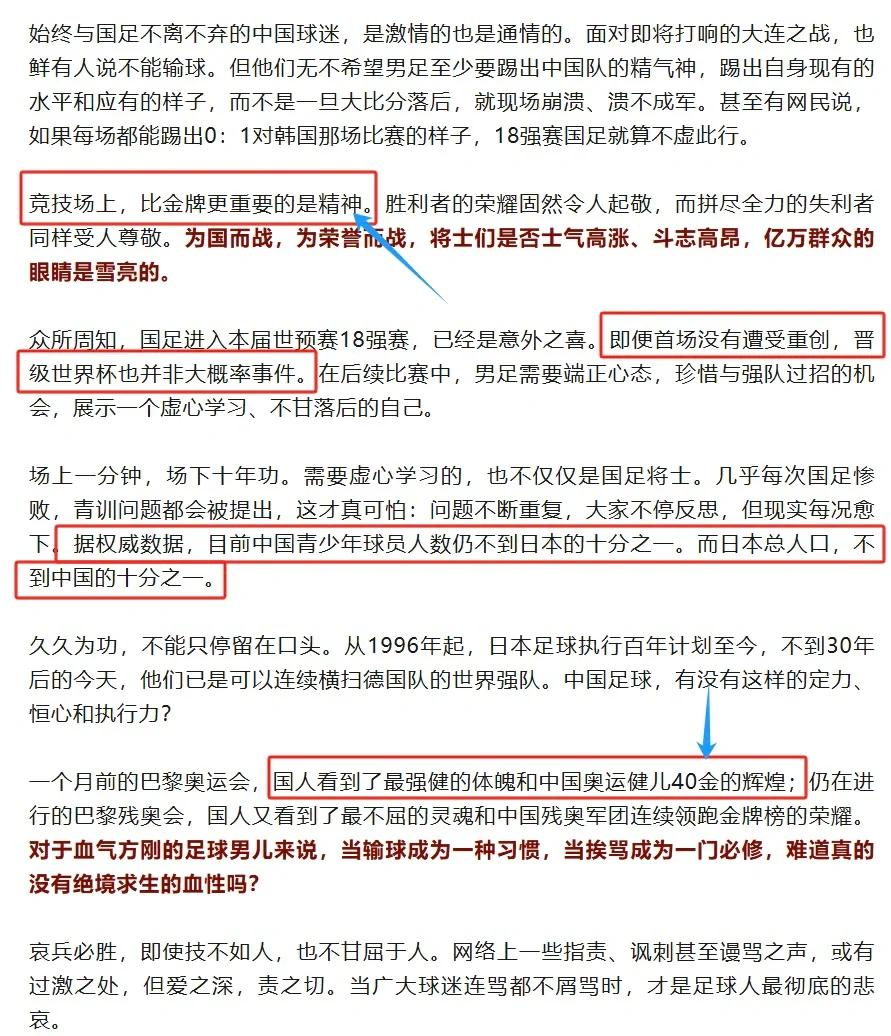 始终与国足不离不弃的中国球迷，是激情的也是通情的。面对即将打响的大连之战，也鲜有人说不能输球。但他们无不希望男足至少要踢出中国队的精气神，踢出自身现有的水平和应有的样子，而不是一旦大比分落后，就现场崩溃、溃不成军。甚至有网民说，如果每场都能踢出0：1对韩国那场比赛的样子，18强赛国足就算不虚此行。

竞技场上，比金牌更重要的是精神。胜利者的荣耀固然令人起敬，而拼尽全力的失利者同样受人尊敬。为国而战，为荣誉而战，将士们是否士气高涨、斗志高昂，亿万群众的眼睛是雪亮的。

众所周知，国足进入本届世预赛18强赛，已经是意外之喜。即便首场没有遭受重创，晋级世界杯也并非大概率事件。在后续比赛中，男足需要端正心态，珍惜与强队过招的机会，展示一个虚心学习、不甘落后的自己。

场上一分钟，场下十年功。需要虚心学习的，也不仅仅是国足将士。几乎每次国足惨败，青训问题都会被提出，这才真可怕：问题不断重复，大家不停反思，但现实每况愈下。据权威数据，目前中国青少年球员人数仍不到日本的十分之一。而日本总人口，不到中国的十分之一。

久久为功，不能只停留在口头。从1996年起，日本足球执行百年计划至今，不到30年后的今天，他们已是可以连续横扫德国队的世界强队。中国足球，有没有这样的定力、恒心和执行力？

一个月前的巴黎奥运会，国人看到了最强健的体魄和中国奥运健儿40金的辉煌；仍在进行的巴黎残奥会，国人又看到了最不屈的灵魂和中国残奥军团连续领跑金牌榜的荣耀。对于血气方刚的足球男儿来说，当输球成为一种习惯，当挨骂成为一门必修，难道真的没有绝境求生的血性吗？

哀兵必胜，即使技不如人，也不甘屈于人。网络上一些指责、讽刺甚至谩骂之声，或有过激之处，但爱之深，责之切。当广大球迷连骂都不屑骂时，才是足球人最彻底的悲哀。